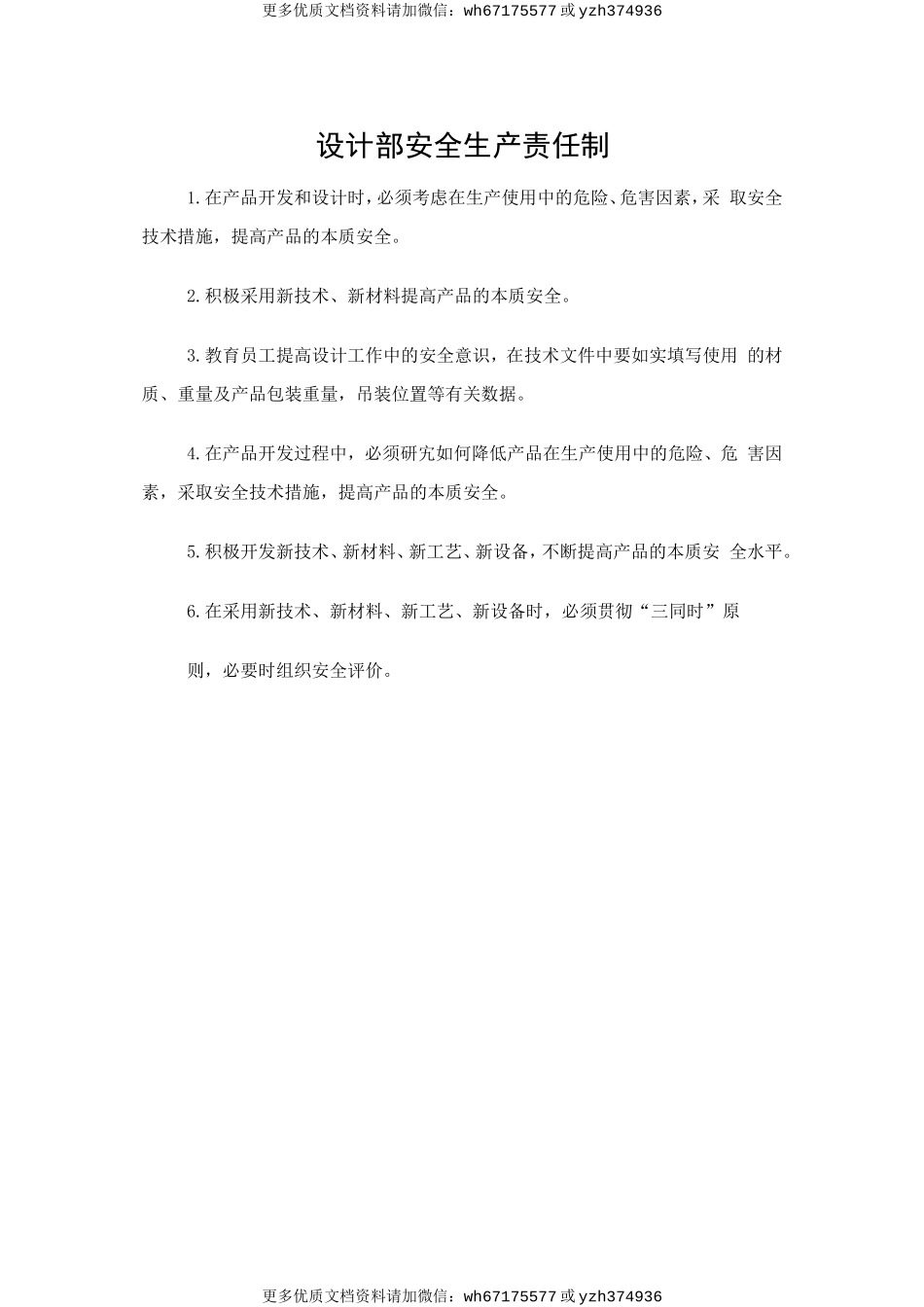 更多优质文档资料请加微信：wh67175577 或 yzh374936

设计部安全生产责任制

1.在产品开发和设计时，必须考虑在生产使用中的危险、危害因素，采 取安全技术措施，提高产品的本质安全。

2.积极采用新技术、新材料提高产品的本质安全。

3.教育员工提高设计工作中的安全意识，在技术文件中要如实填写使用 的材质、重量及产品包装重量，吊装位置等有关数据。

4.在产品开发过程中，必须研究如何降低产品在生产使用中的危险、危 害因素，采取安全技术措施，提高产品的本质安全。

5.积极开发新技术、新材料、新工艺、新设备，不断提高产品的本质安 全水平。

6.在采用新技术、新材料、新工艺、新设备时，必须贯彻“三同时”原

则，必要时组织安全评价。

更多优质文档资料请加微信：wh67175577 或 yzh374936